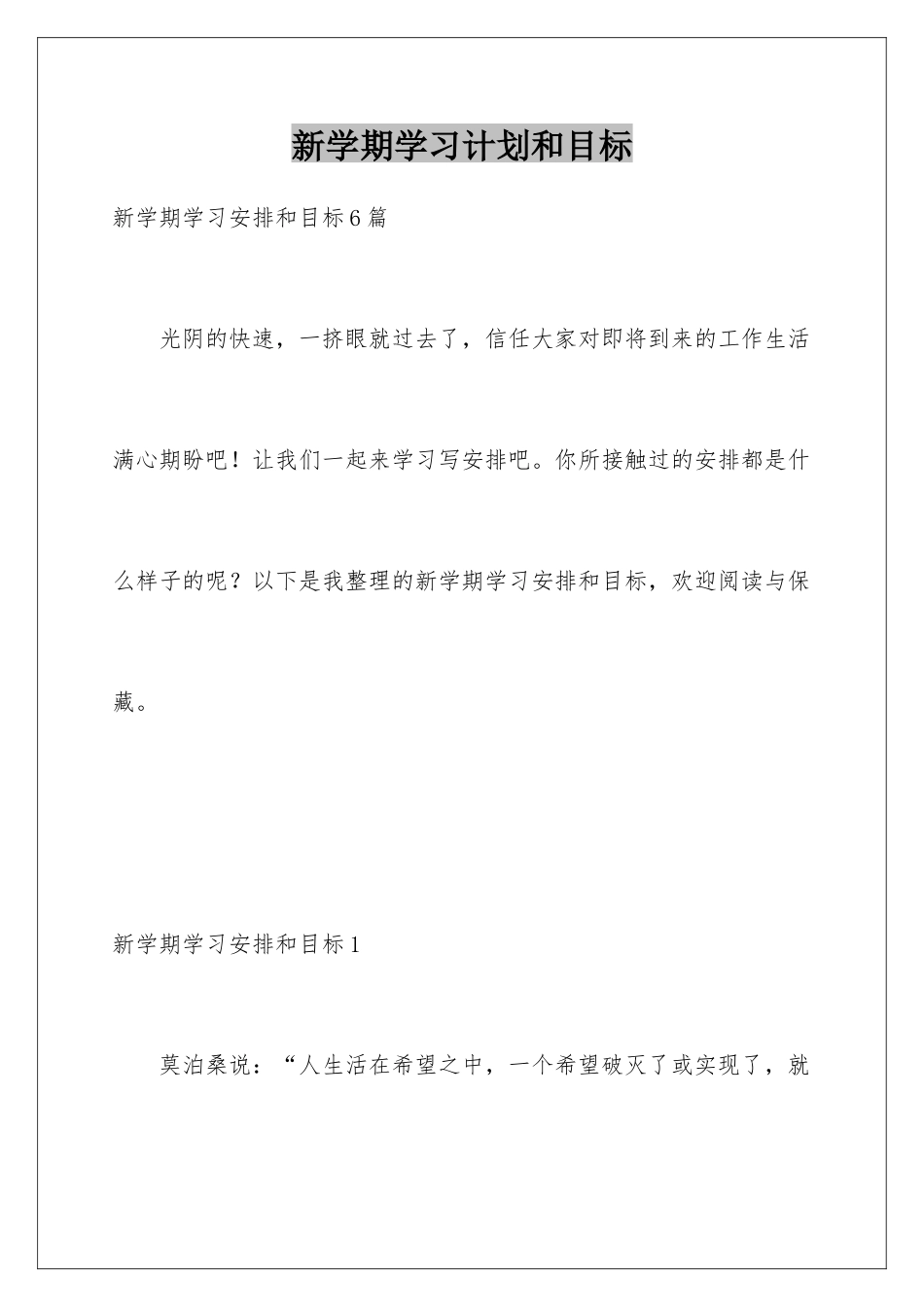 新学期学习计划和目标

新学期学习安排和目标6篇

光阴的快速，一挤眼就过去了，信任大家对即将到来的工作生活满心期盼吧！让我们一起来学习写安排吧。你所接触过的安排都是什么样子的呢？以下是我整理的新学期学习安排和目标，欢迎阅读与保藏。

新学期学习安排和目标1

莫泊桑说：“人生活在希望之中，一个希望破灭了或实现了，就